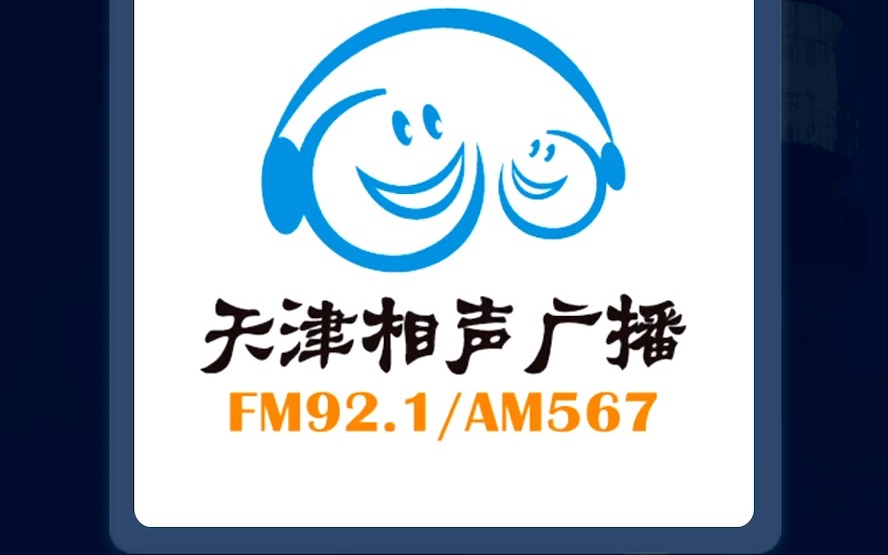 天津相声广播
FM92.1/AM567